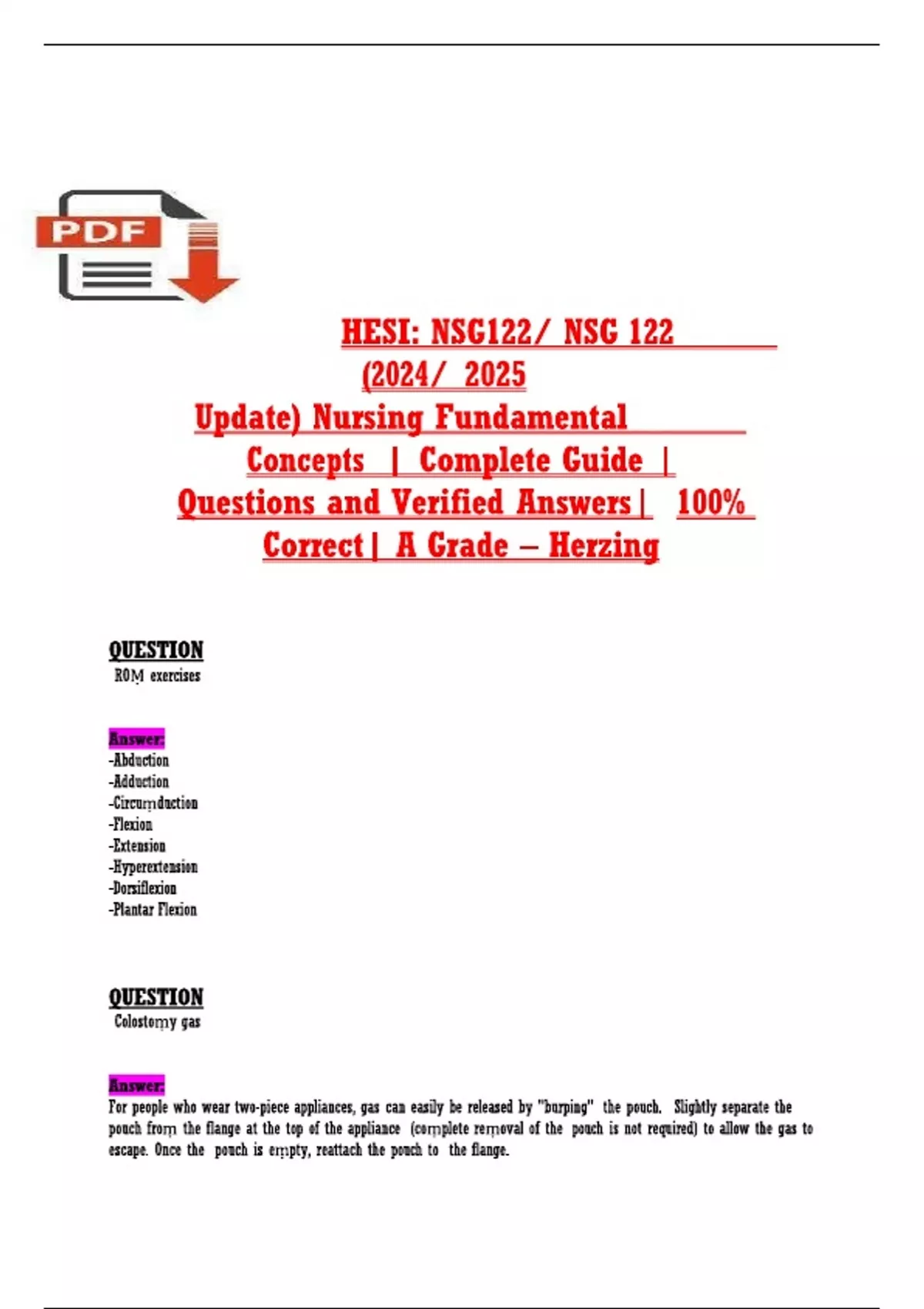 PDF

HESI: NSG122/ NSG 122 (2024/ 2025 Update) Nursing Fundamental Concepts | Complete Guide | Questions and Verified Answers| 100% Correct| A Grade – Herzing

QUESTION
ROM exercises

Answer:
-Abduction
-Adduction
-Circumduction
-Flexion
-Extension
-Hyperextension
-Dorsiflexion
-Plantar Flexion

QUESTION
Colostomy gas

Answer:
For people who wear two-piece appliances, gas can easily be released by "burping" the pouch. Slightly separate the pouch from the flange at the top of the appliance (complete removal of the pouch is not required) to allow the gas to escape. Once the pouch is empty, reattach the pouch to the flange.